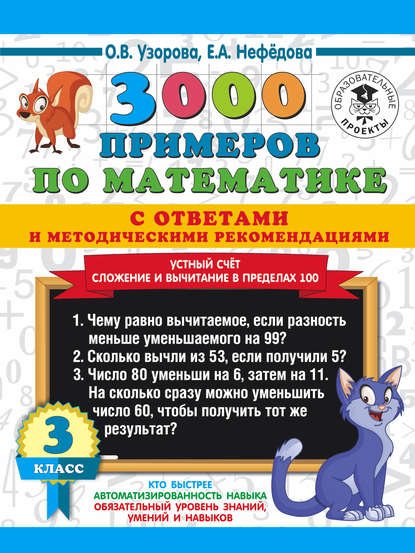 О.В. Узорова, Е.А. Нефёдова

ОБРАЗОВАТЕЛЬНЫЕ ПРОЕКТЫ

3000 ПРИМЕРОВ ПО МАТЕМАТИКЕ

С ОТВЕТАМИ И МЕТОДИЧЕСКИМИ РЕКОМЕНДАЦИЯМИ

УСТНЫЙ СЧЁТ
СЛОЖЕНИЕ И ВЫЧИТАНИЕ В ПРЕДЕЛАХ 100

1. Чему равно вычитаемое, если разность меньше уменьшаемого на 99?
2. Сколько вычли из 53, если получили 5?
3. Число 80 уменьши на 6, затем на 11. На сколько сразу можно уменьшить число 60, чтобы получить тот же результат?

3 КЛАСС

КТО БЫСТРЕЕ
АВТОМАТИЗИРОВАННОСТЬ НАВЫКА
ОБЯЗАТЕЛЬНЫЙ УРОВЕНЬ ЗНАНИЙ, УМЕНИЙ И НАВЫКОВ